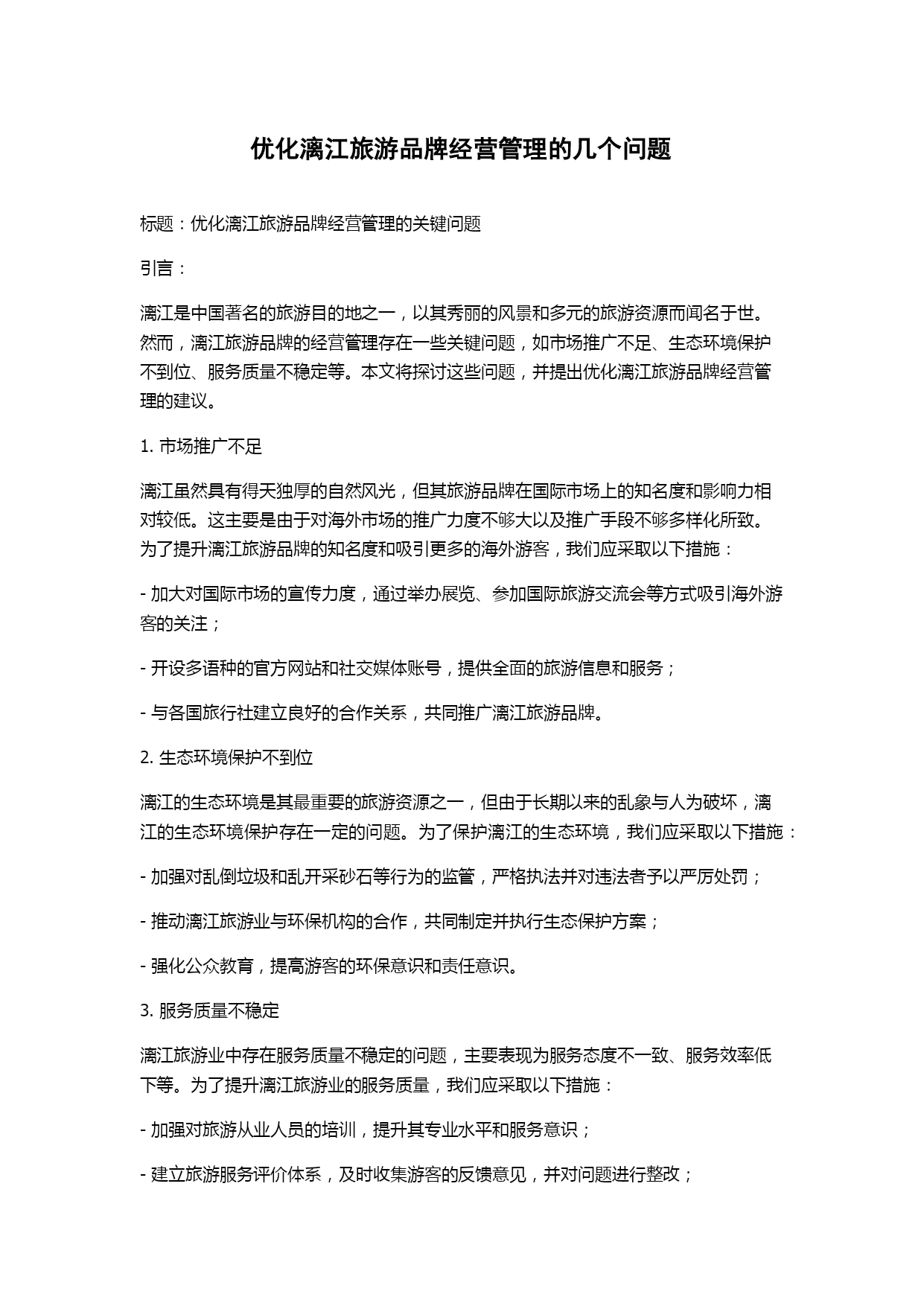 优化漓江旅游品牌经营管理的几个问题

标题：优化漓江旅游品牌经营管理的关键问题

引言：

漓江是中国著名的旅游目的地之一，以其秀丽的风景和多元的旅游资源而闻名于世。然而，漓江旅游品牌的经营管理存在一些关键问题，如市场推广不足、生态环境保护不到位、服务质量不稳定等。本文将探讨这些问题，并提出优化漓江旅游品牌经营管理的建议。

1. 市场推广不足

漓江虽然具有得天独厚的自然风光，但其旅游品牌在国际市场上的知名度和影响力相对较低。这主要是由于对海外市场的推广力度不够大以及推广手段不够多样化所致。为了提升漓江旅游品牌的知名度和吸引更多的海外游客，我们应采取以下措施：

- 加大对国际市场的宣传力度，通过举办展览、参加国际旅游交流会等方式吸引海外游客的关注；

- 开设多语种的官方网站和社交媒体账号，提供全面的旅游信息和服务；

- 与各国旅行社建立良好的合作关系，共同推广漓江旅游品牌。

2. 生态环境保护不到位

漓江的生态环境是其最重要的旅游资源之一，但由于长期以来的乱象与人为破坏，漓江的生态环境保护存在一定的问题。为了保护漓江的生态环境，我们应采取以下措施：

- 加强对乱倒垃圾和乱开采砂石等行为的监管，严格执法并对违法者予以严厉处罚；

- 推动漓江旅游业与环保机构的合作，共同制定并执行生态保护方案；

- 强化公众教育，提高游客的环保意识和责任意识。

3. 服务质量不稳定

漓江旅游业中存在服务质量不稳定的问题，主要表现为服务态度不一致、服务效率低下等。为了提升漓江旅游业的服务质量，我们应采取以下措施：

- 加强对旅游从业人员的培训，提升其专业水平和服务意识；

- 建立旅游服务评价体系，及时收集游客的反馈意见，并对问题进行整改；